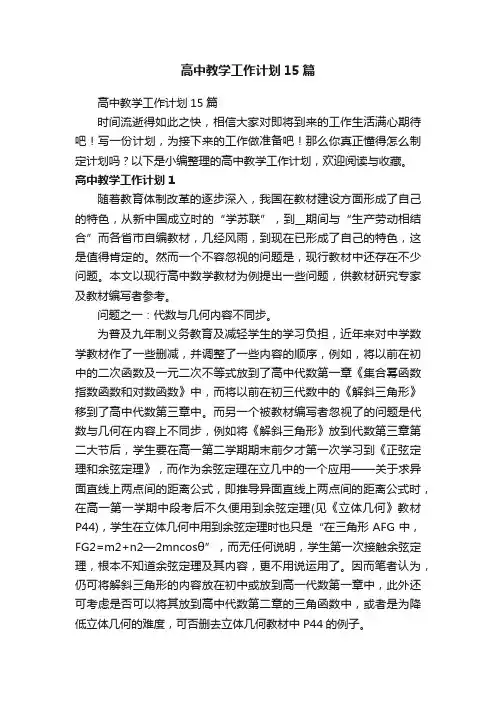 高中教学工作计划15篇

高中教学工作计划15篇

时间流逝得如此之快，相信大家对即将到来的工作生活满心期待吧！写一份计划，为接下来的工作做准备吧！那么你真正懂得怎么制定计划吗？以下是小编整理的高中教学工作计划，欢迎阅读与收藏。

高中教学工作计划1

随着教育体制改革的逐步深入，我国在教材建设方面形成了自己的特色，从新中国成立时的“学苏联”，到__期间与“生产劳动相结合”而各省市自编教材，几经风雨，到现在已形成了自己的特色，这是值得肯定的。然而一个不容忽视的问题是，现行教材中还存在不少问题。本文以现行高中数学教材为例提出一些问题，供教材研究专家及教材编写者参考。

问题之一：代数与几何内容不同步。

为普及九年制义务教育及减轻学生的学习负担，近年来对中学数学教材作了一些删减，并调整了一些内容的顺序，例如，将以前在初中的二次函数及一元二次不等式放到了高中代数第一章《集合幂函数指数函数和对数函数》中，而将以前在初三代数中的《解斜三角形》移到了高中代数第三章中。而另一个被教材编写者忽视了的问题是代数与几何在内容上不同步，例如将《解斜三角形》放到代数第三章第二大节后，学生要在高一第二学期期末前夕才第一次学习到《正弦定理和余弦定理》，而作为余弦定理在立几中的一个应用——关于求异面直线上两点间的距离公式，即推导异面直线上两点间的距离公式时，在高一第一学期中段考后不久便用到余弦定理(见《立体几何》教材P44)，学生在立体几何中用到余弦定理时也只是“在三角形AFG中，FG2=m2+n2—2mncosθ”，而无任何说明，学生第一次接触余弦定理，根本不知道余弦定理及其内容，更不用说运用了。因而笔者认为，仍可将解斜三角形的内容放在初中或放到高一代数第一章中，此外还可考虑是否可以将其放到高中代数第二章的三角函数中，或者是为降低立体几何的难度，可否删去立体几何教材中P44的例子。